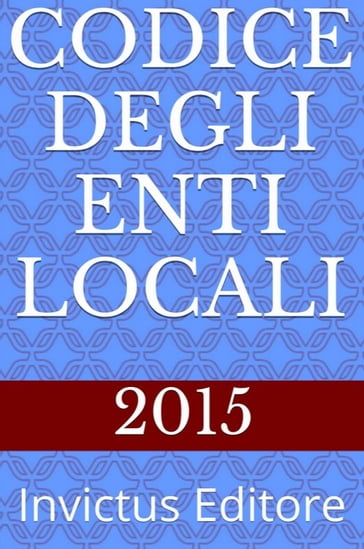 CODICE DEGLI ENTI LOCALI

2015

Invictus Editore